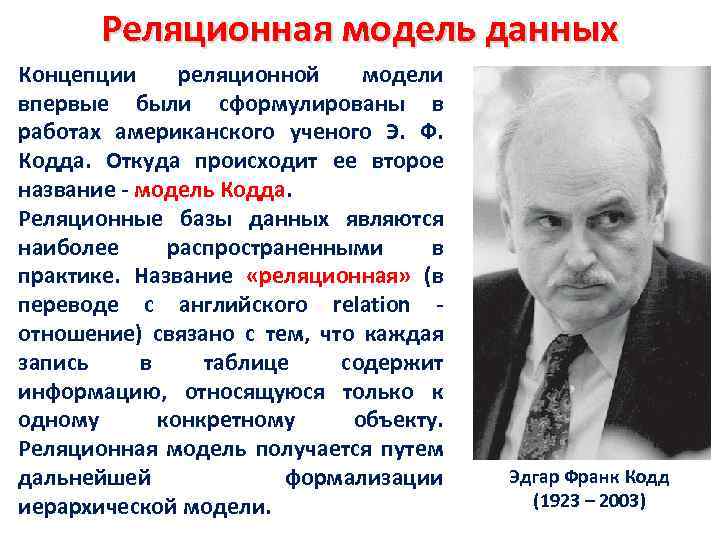 Реляционная модель данных

Концепции реляционной модели впервые были сформулированы в работах американского ученого Э. Ф. Кодда. Откуда происходит ее второе название - модель Кодда.

Реляционные базы данных являются наиболее распространенными в практике. Название «реляционная» (в переводе с английского relation - отношение) связано с тем, что каждая запись в таблице содержит информацию, относящуюся только к одному конкретному объекту. Реляционная модель получается путем дальнейшей формализации иерархической модели.

Эдгар Франк Кодд
(1923 – 2003)